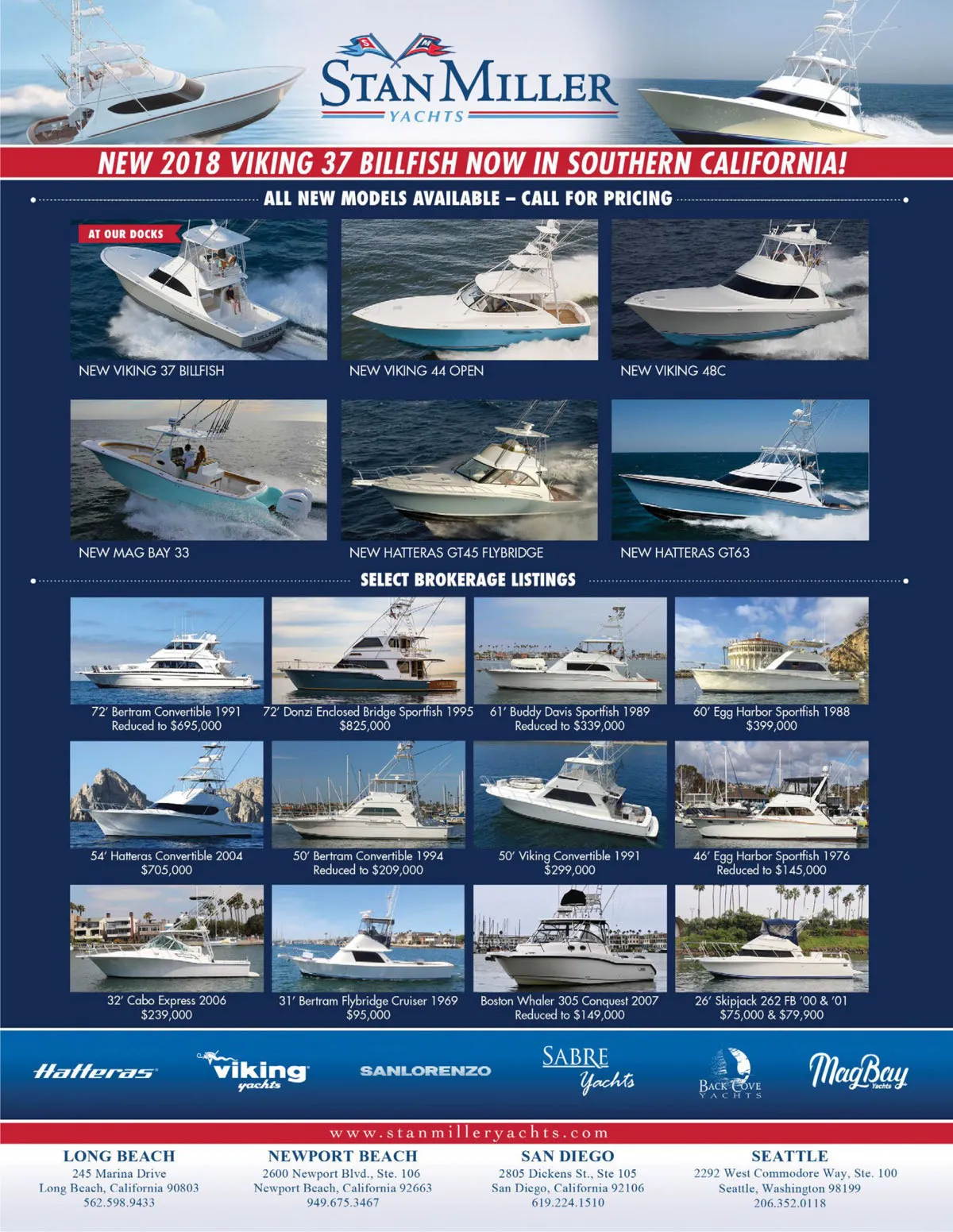 STAN MILLER
YACHTS

NEW 2018 VIKING 37 BILLFISH NOW IN SOUTHERN CALIFORNIA!

ALL NEW MODELS AVAILABLE – CALL FOR PRICING

AT OUR DOCKS

NEW VIKING 37 BILLFISH

NEW VIKING 44 OPEN

NEW VIKING 48C

NEW MAG BAY 33

NEW HATTERAS GT45 FLYBRIDGE

NEW HATTERAS GT63

SELECT BROKERAGE LISTINGS

72' Bertram Convertible 1991
Reduced to $695,000

72' Donzi Enclosed Bridge Sportfish 1995
$825,000

61' Buddy Davis Sportfish 1989
Reduced to $339,000

60' Egg Harbor Sportfish 1988
$399,000

54' Hatteras Convertible 2004
$705,000

50' Bertram Convertible 1994
Reduced to $209,000

50' Viking Convertible 1991
$299,000

46' Egg Harbor Sportfish 1976
Reduced to $145,000

32' Cabo Express 2006
$239,000

31' Bertram Flybridge Cruiser 1969
$95,000

Boston Whaler 305 Conquest 2007
Reduced to $149,000

26' Skipjack 262 FB '00 & '01
$75,000 & $79,900

Hatteras

viking yachts

SANLORENZO

SABRE Yachts

BACK COVE YACHTS

MagBay Yachts

www.stanmilleryachts.com

LONG BEACH
245 Marina Drive
Long Beach, California 90803
562.598.9433

NEWPORT BEACH
2600 Newport Blvd., Ste. 106
Newport Beach, California 92663
949.675.3467

SAN DIEGO
2805 Dickens St., Ste 105
San Diego, California 92106
619.224.1510

SEATTLE
2292 West Commodore Way, Ste. 100
Seattle, Washington 98199
206.352.0118